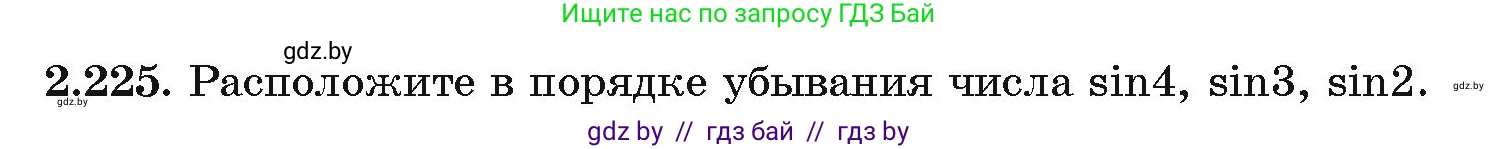 Ищите нас по запросу ГДЗ Бай

gdz.by

**2.225.** Расположите в порядке убывания числа $\sin 4$, $\sin 3$, $\sin 2$.

gdz.by

gdz.by

gdz by // гдз бай // гдз by